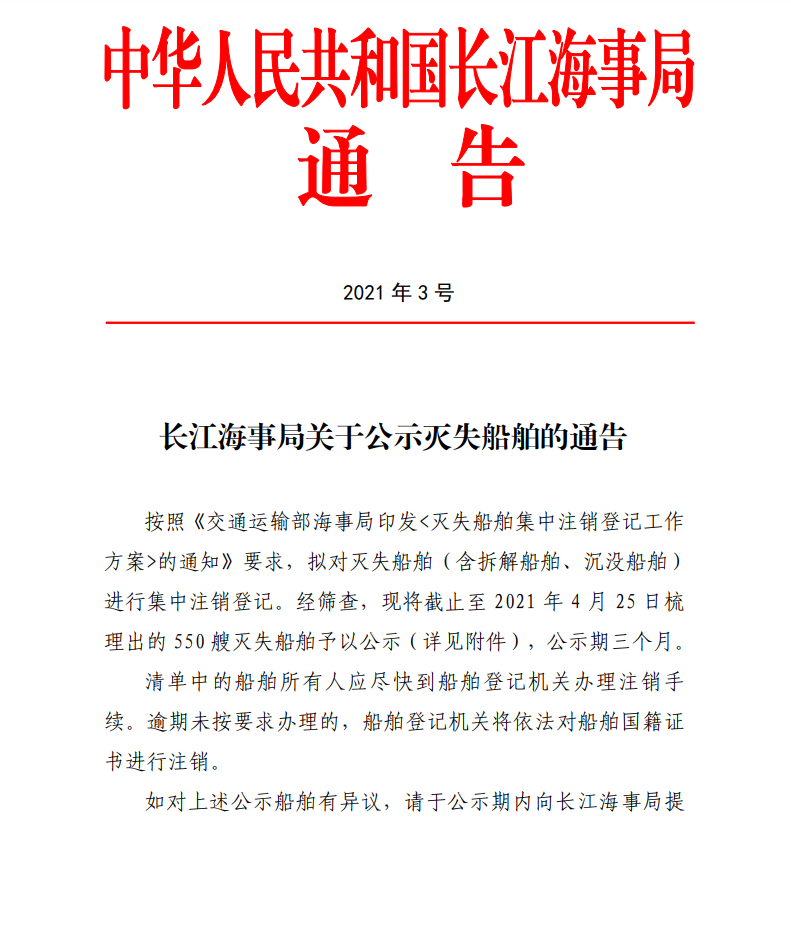 中华人民共和国长江海事局
通　告

2021 年 3 号

长江海事局关于公示灭失船舶的通告

按照《交通运输部海事局印发<灭失船舶集中注销登记工作方案>的通知》要求，拟对灭失船舶（含拆解船舶、沉没船舶）进行集中注销登记。经筛查，现将截止至 2021 年 4 月 25 日梳理出的 550 艘灭失船舶予以公示（详见附件），公示期三个月。

清单中的船舶所有人应尽快到船舶登记机关办理注销手续。逾期未按要求办理的，船舶登记机关将依法对船舶国籍证书进行注销。

如对上述公示船舶有异议，请于公示期内向长江海事局提